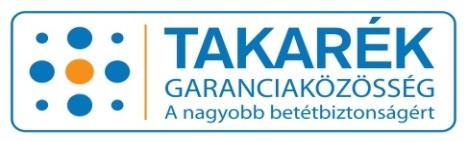 TAKARÉK
GARANCIAKÖZÖSSÉG
A nagyobb betétbiztonságért